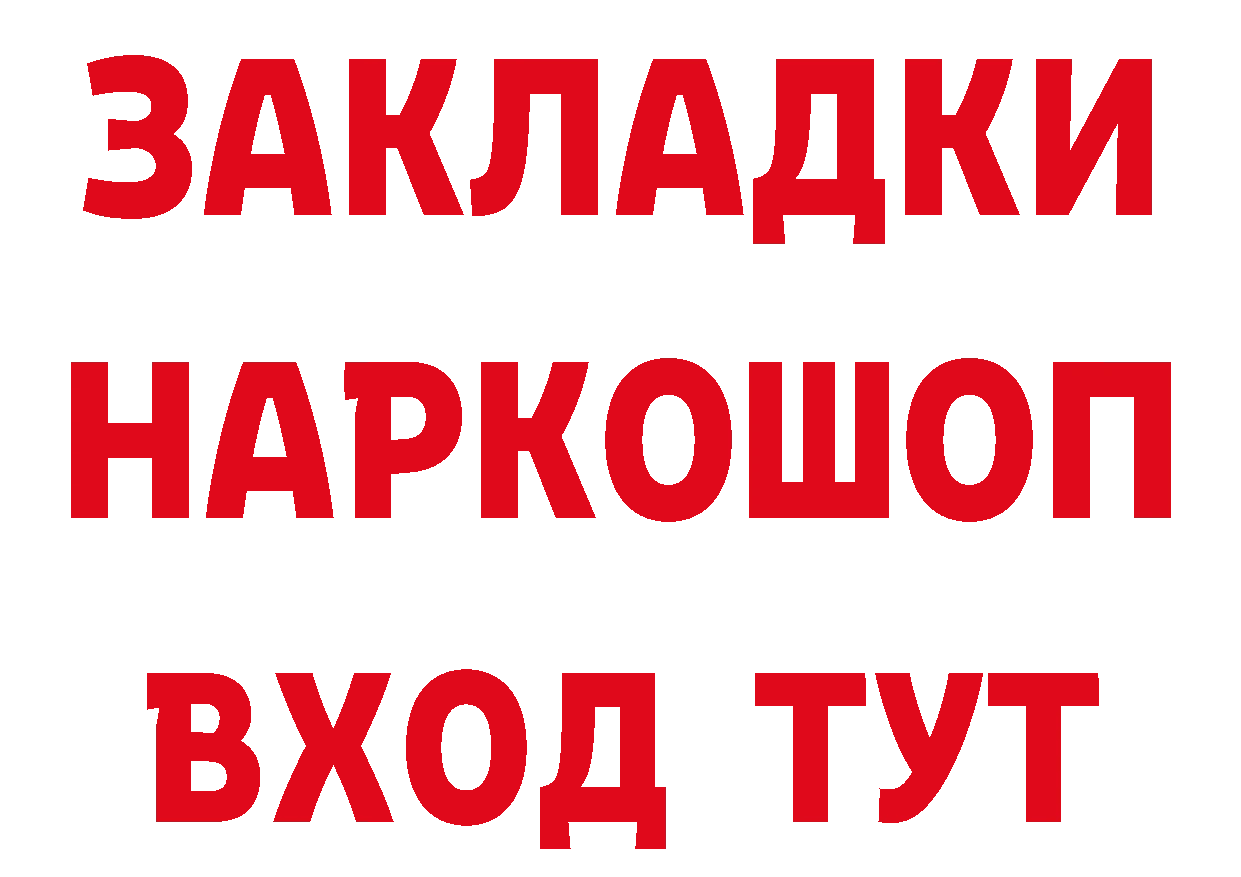 ЗАКЛАДКИ НАРКОШОП ВХОД ТУТ